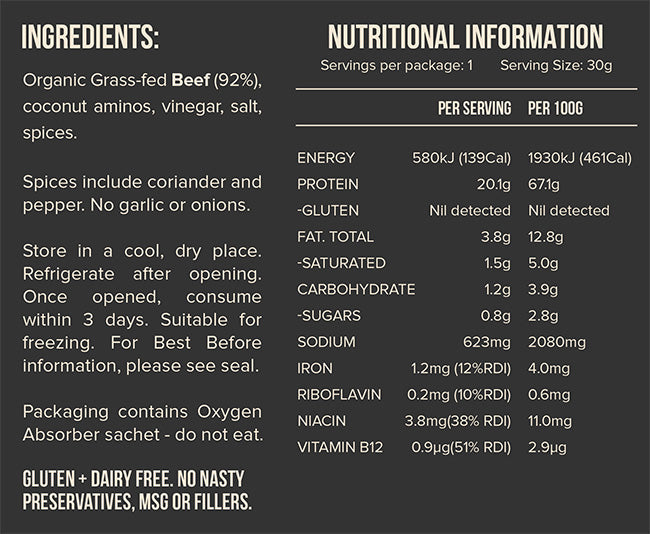 INGREDIENTS:

Organic Grass-fed Beef (92%), coconut aminos, vinegar, salt, spices.

Spices include coriander and pepper. No garlic or onions.

Store in a cool, dry place. Refrigerate after opening. Once opened, consume within 3 days. Suitable for freezing. For Best Before information, please see seal.

Packaging contains Oxygen Absorber sachet - do not eat.

GLUTEN + DAIRY FREE. NO NASTY PRESERVATIVES, MSG OR FILLERS.

NUTRITIONAL INFORMATION

Servings per package: 1 Serving Size: 30g

| | PER SERVING | PER 100G |
|---|---|---|
| ENERGY | 580kJ (139Cal) | 1930kJ (461Cal) |
| PROTEIN | 20.1g | 67.1g |
| -GLUTEN | Nil detected | Nil detected |
| FAT. TOTAL | 3.8g | 12.8g |
| -SATURATED | 1.5g | 5.0g |
| CARBOHYDRATE | 1.2g | 3.9g |
| -SUGARS | 0.8g | 2.8g |
| SODIUM | 623mg | 2080mg |
| IRON | 1.2mg (12%RDI) | 4.0mg |
| RIBOFLAVIN | 0.2mg (10%RDI) | 0.6mg |
| NIACIN | 3.8mg(38% RDI) | 11.0mg |
| VITAMIN B12 | 0.9µg(51% RDI) | 2.9µg |